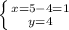 $\begin{cases} x=5-4=1 \\ y=4 \end{cases}$